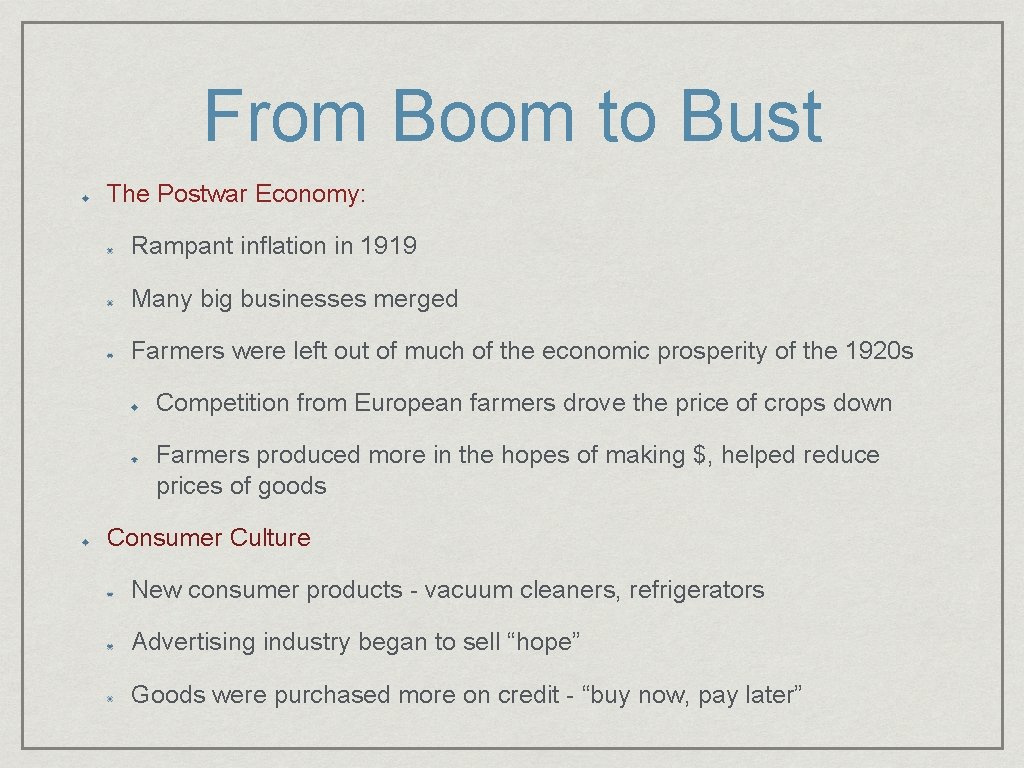 From Boom to Bust

The Postwar Economy:

Rampant inflation in 1919

Many big businesses merged

Farmers were left out of much of the economic prosperity of the 1920s

Competition from European farmers drove the price of crops down

Farmers produced more in the hopes of making \$, helped reduce prices of goods

Consumer Culture

New consumer products - vacuum cleaners, refrigerators

Advertising industry began to sell “hope”

Goods were purchased more on credit - “buy now, pay later”